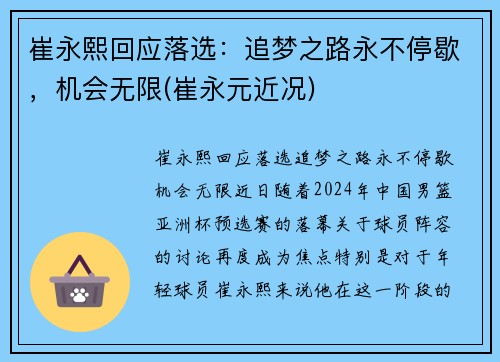 崔永熙回应落选：追梦之路永不停歇，机会无限(崔永元近况)

崔永熙回应落选追梦之路永不停歇机会无限近日随着2024年中国男篮亚洲杯预选赛的落幕关于球员阵容的讨论再度成为焦点特别是对于年轻球员崔永熙来说他在这一阶段的